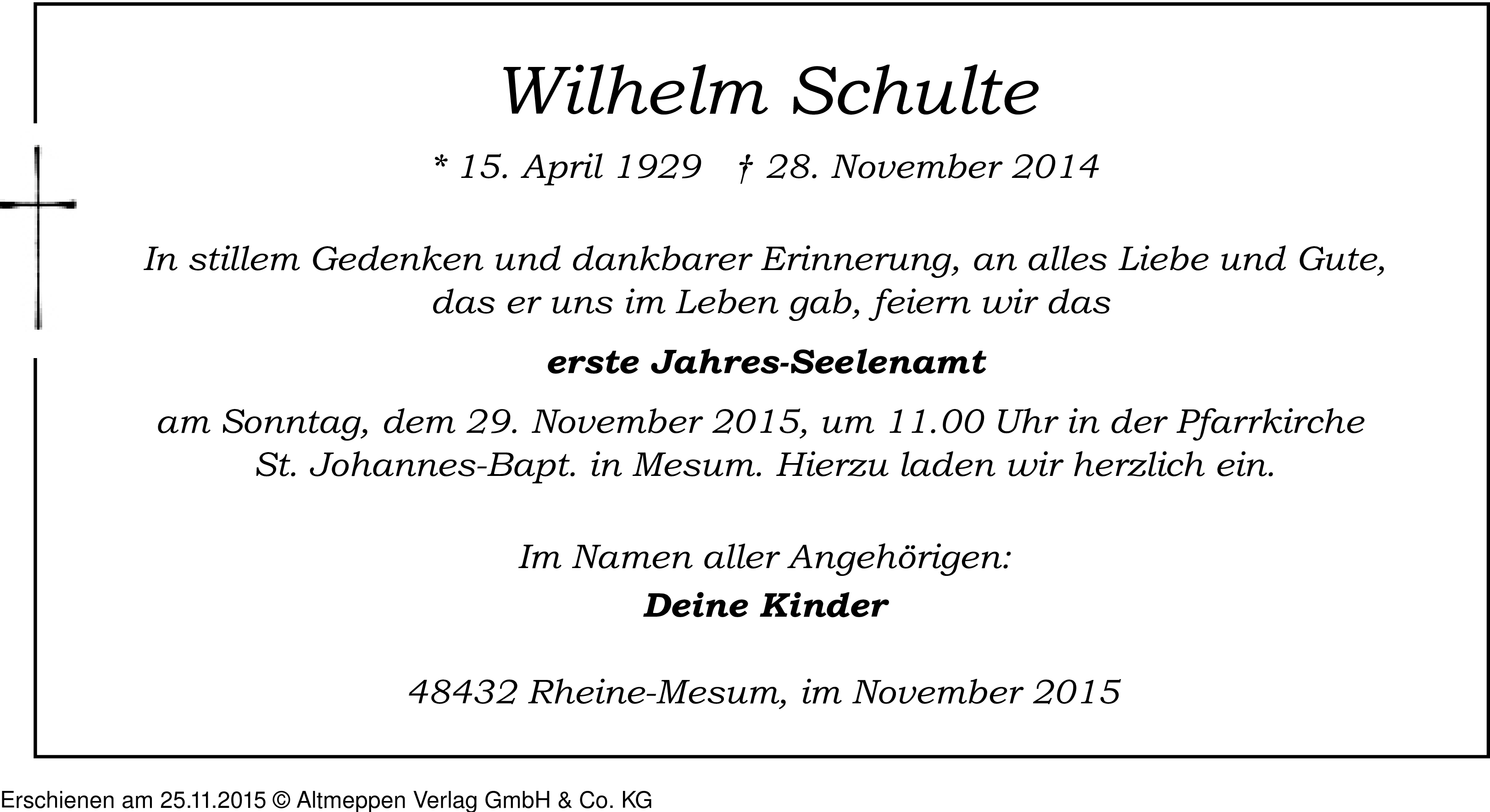 Wilhelm Schulte

* 15. April 1929 † 28. November 2014

In stillem Gedenken und dankbarer Erinnerung, an alles Liebe und Gute, das er uns im Leben gab, feiern wir das

erste Jahres-Seelenamt

am Sonntag, dem 29. November 2015, um 11.00 Uhr in der Pfarrkirche St. Johannes-Bapt. in Mesum. Hierzu laden wir herzlich ein.

Im Namen aller Angehörigen:

Deine Kinder

48432 Rheine-Mesum, im November 2015

Erschienen am 25.11.2015 © Altmeppen Verlag GmbH & Co. KG